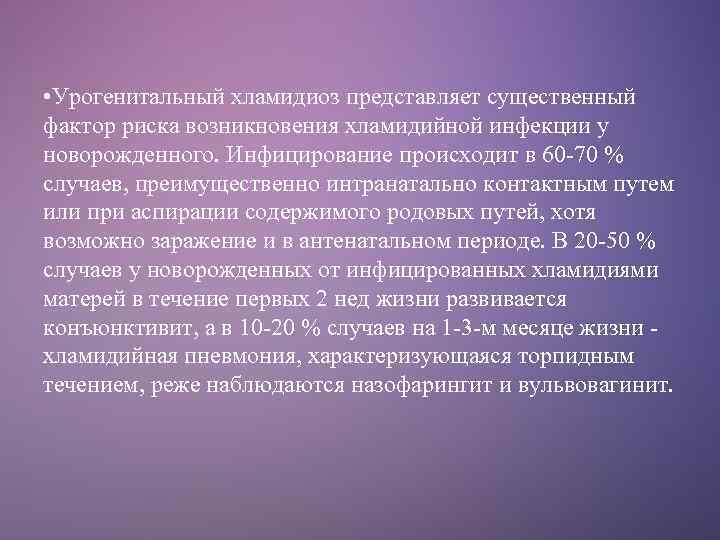 •Урогенитальный хламидиоз представляет существенный фактор риска возникновения хламидийной инфекции у новорожденного. Инфицирование происходит в 60-70 % случаев, преимущественно интранатально контактным путем или при аспирации содержимого родовых путей, хотя возможно заражение и в антенатальном периоде. В 20-50 % случаев у новорожденных от инфицированных хламидиями матерей в течение первых 2 нед жизни развивается конъюнктивит, а в 10-20 % случаев на 1-3-м месяце жизни - хламидийная пневмония, характеризующаяся торпидным течением, реже наблюдаются назофарингит и вульвовагинит.